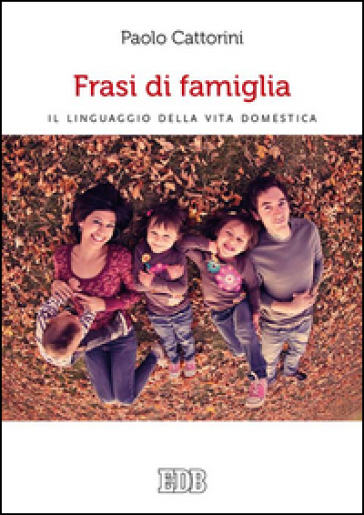 Paolo Cattorini

Frasi di famiglia

IL LINGUAGGIO DELLA VITA DOMESTICA

EDB